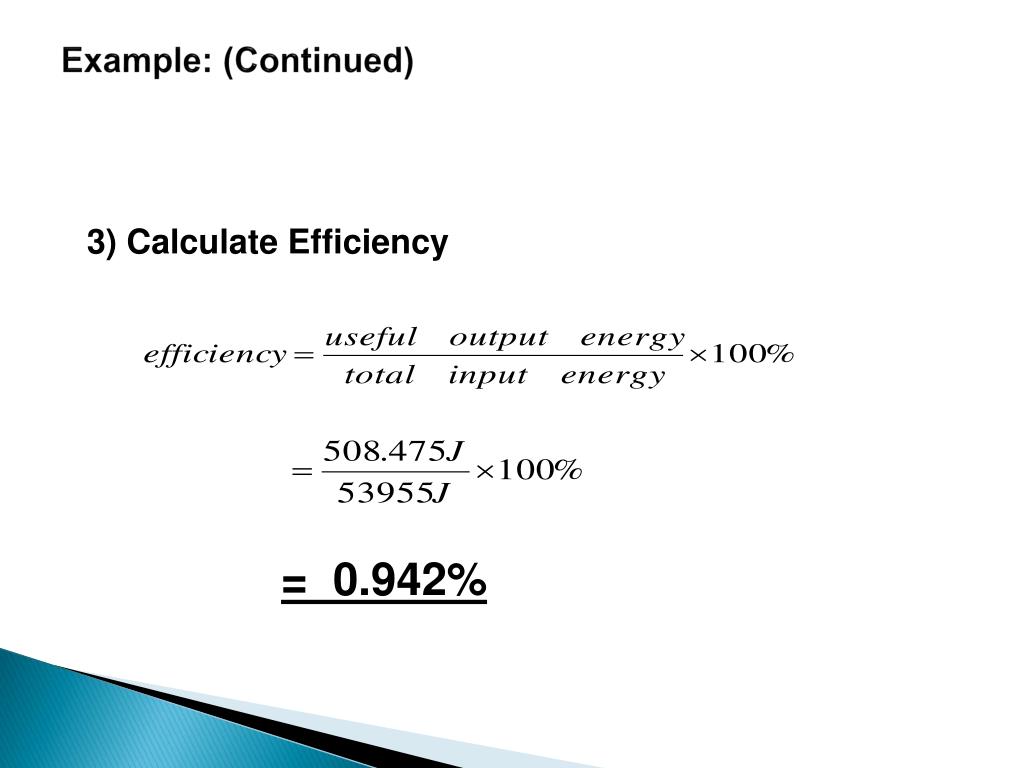 Example: (Continued)

3) Calculate Efficiency

$efficiency = \frac{useful \quad output \quad energy}{total \quad input \quad energy} \times 100\%$

$= \frac{508.475J}{53955J} \times 100\%$

= 0.942%